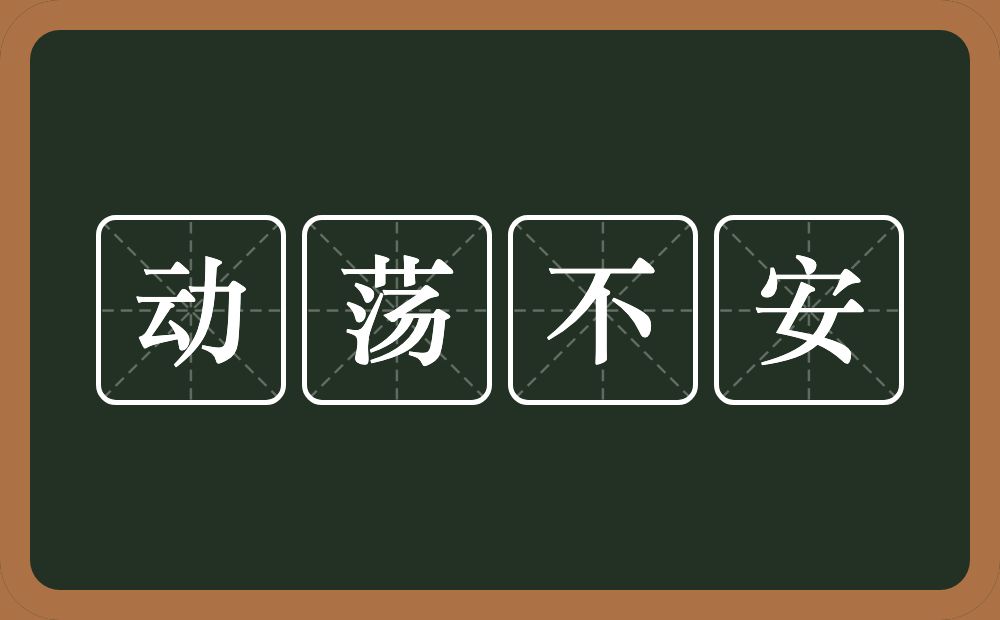 动荡不安